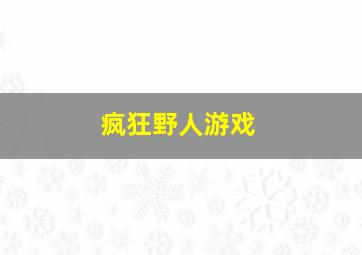 疯狂野人游戏